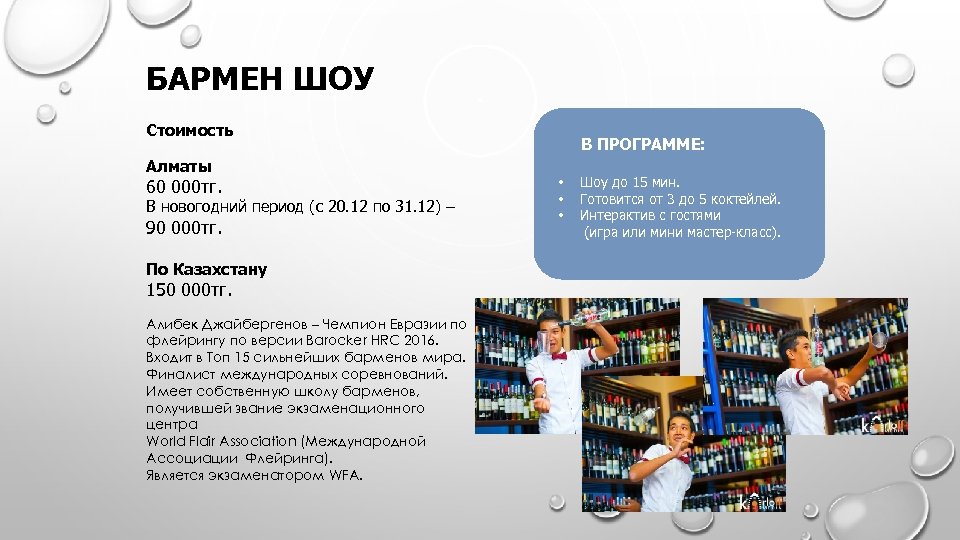 БАРМЕН ШОУ

Стоимость

Алматы
60 000тг.
В новогодний период (с 20.12 по 31.12) – 90 000тг.

По Казахстану
150 000тг.

Алибек Джайбергенов – Чемпион Евразии по флейрингу по версии Barocker HRC 2016. Входит в Топ 15 сильнейших барменов мира. Финалист международных соревнований. Имеет собственную школу барменов, получившей звание экзаменационного центра World Flair Association (Международной Ассоциации Флейринга). Является экзаменатором WFA.

В ПРОГРАММЕ:

• Шоу до 15 мин.
• Готовится от 3 до 5 коктейлей.
• Интерактив с гостями (игра или мини мастер-класс).